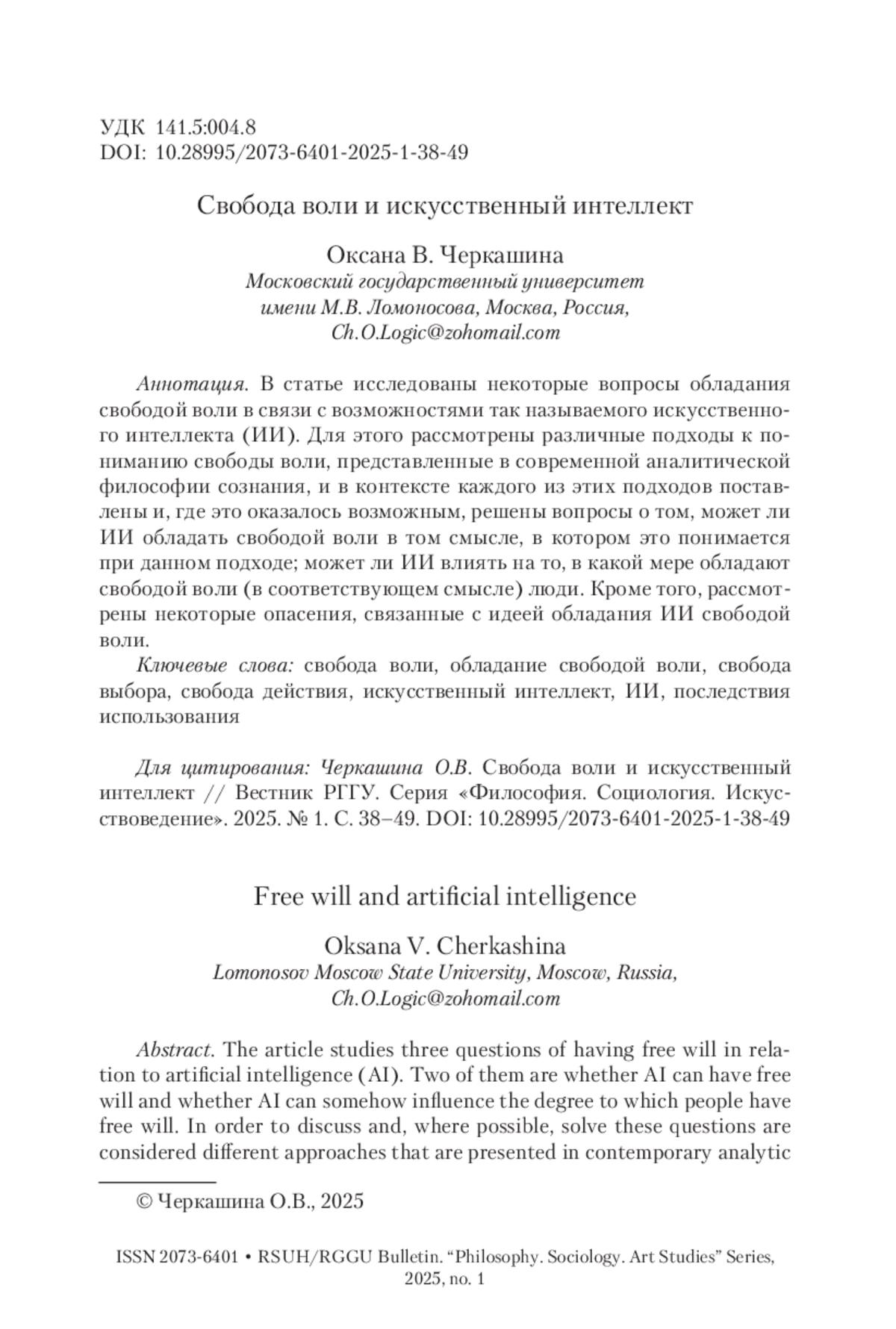 УДК 141.5:004.8
DOI: 10.28995/2073-6401-2025-1-38-49

Свобода воли и искусственный интеллект

Оксана В. Черкашина
Московский государственный университет имени М.В. Ломоносова, Москва, Россия, Ch.O.Logic@zohomail.com

Аннотация. В статье исследованы некоторые вопросы обладания свободой воли в связи с возможностями так называемого искусственного интеллекта (ИИ). Для этого рассмотрены различные подходы к пониманию свободы воли, представленные в современной аналитической философии сознания, и в контексте каждого из этих подходов поставлены и, где это оказалось возможным, решены вопросы о том, может ли ИИ обладать свободой воли в том смысле, в котором это понимается при данном подходе; может ли ИИ влиять на то, в какой мере обладают свободой воли (в соответствующем смысле) люди. Кроме того, рассмотрены некоторые опасения, связанные с идеей обладания ИИ свободой воли.

Ключевые слова: свобода воли, обладание свободой воли, свобода выбора, свобода действия, искусственный интеллект, ИИ, последствия использования

Для цитирования: Черкашина О.В. Свобода воли и искусственный интеллект // Вестник РГГУ. Серия «Философия. Социология. Искусствоведение». 2025. № 1. С. 38–49. DOI: 10.28995/2073-6401-2025-1-38-49

Free will and artificial intelligence

Oksana V. Cherkashina
Lomonosov Moscow State University, Moscow, Russia, Ch.O.Logic@zohomail.com

Abstract. The article studies three questions of having free will in relation to artificial intelligence (AI). Two of them are whether AI can have free will and whether AI can somehow influence the degree to which people have free will. In order to discuss and, where possible, solve these questions are considered different approaches that are presented in contemporary analytic

© Черкашина О.В., 2025

ISSN 2073-6401 • RSUH/RGGU Bulletin. “Philosophy. Sociology. Art Studies” Series, 2025, no. 1